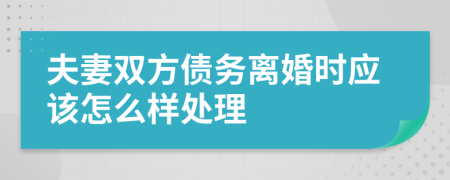 夫妻双方债务离婚时应该怎么样处理